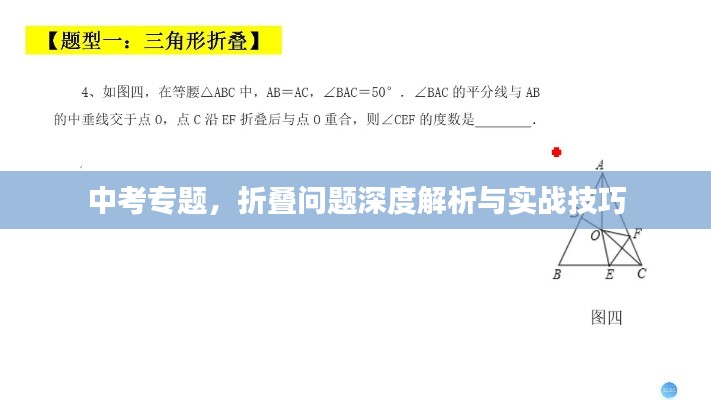 【题型一：三角形折叠】

4、如图四，在等腰△ABC 中，AB＝AC，∠BAC＝50°．∠BAC 的平分线与 AB 的中垂线交于点 O，点 C 沿 EF 折叠后与点 O 重合，则∠CEF 的度数是________．

中考专题，折叠问题深度解析与实战技巧

A

O

F

B

E

C

图四